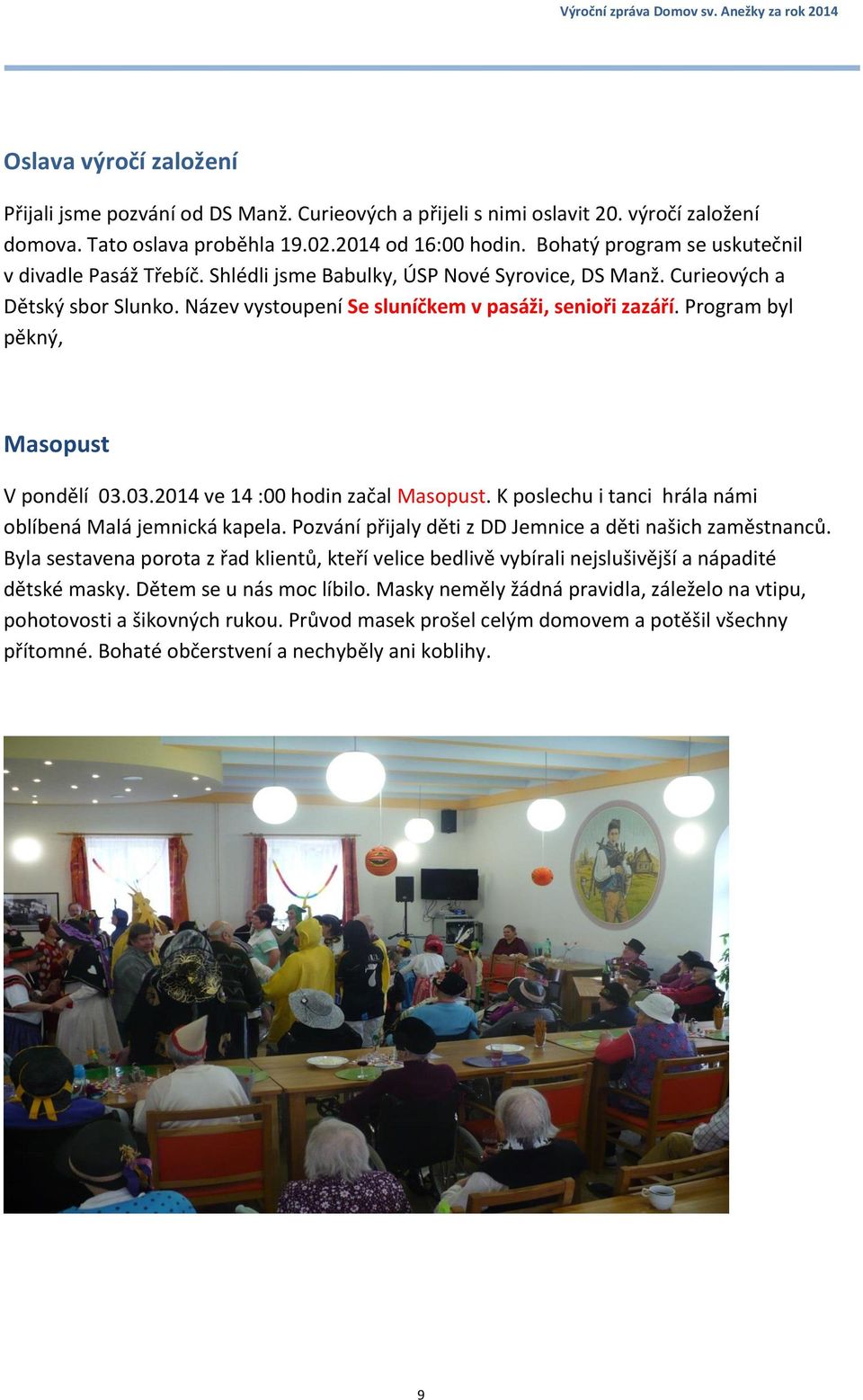 Výroční zpráva Domov sv. Anežky za rok 2014

Oslava výročí založení

Přijali jsme pozvání od DS Manž. Curieových a přijeli s nimi oslavit 20. výročí založení domova. Tato oslava proběhla 19.02.2014 od 16:00 hodin. Bohatý program se uskutečnil v divadle Pasáž Třebíč. Shlédli jsme Babulky, ÚSP Nové Syrovice, DS Manž. Curieových a Dětský sbor Slunko. Název vystoupení Se sluníčkem v pasáži, senioři zazáří. Program byl pěkný,

Masopust

V pondělí 03.03.2014 ve 14 :00 hodin začal Masopust. K poslechu i tanci hrála námi oblíbená Malá jemnická kapela. Pozvání přijaly děti z DD Jemnice a děti našich zaměstnanců. Byla sestavena porota z řad klientů, kteří velice bedlivě vybírali nejslušivější a nápadité dětské masky. Dětem se u nás moc líbilo. Masky neměly žádná pravidla, záleželo na vtipu, pohotovosti a šikovných rukou. Průvod masek prošel celým domovem a potěšil všechny přítomné. Bohaté občerstvení a nechyběly ani koblihy.

9